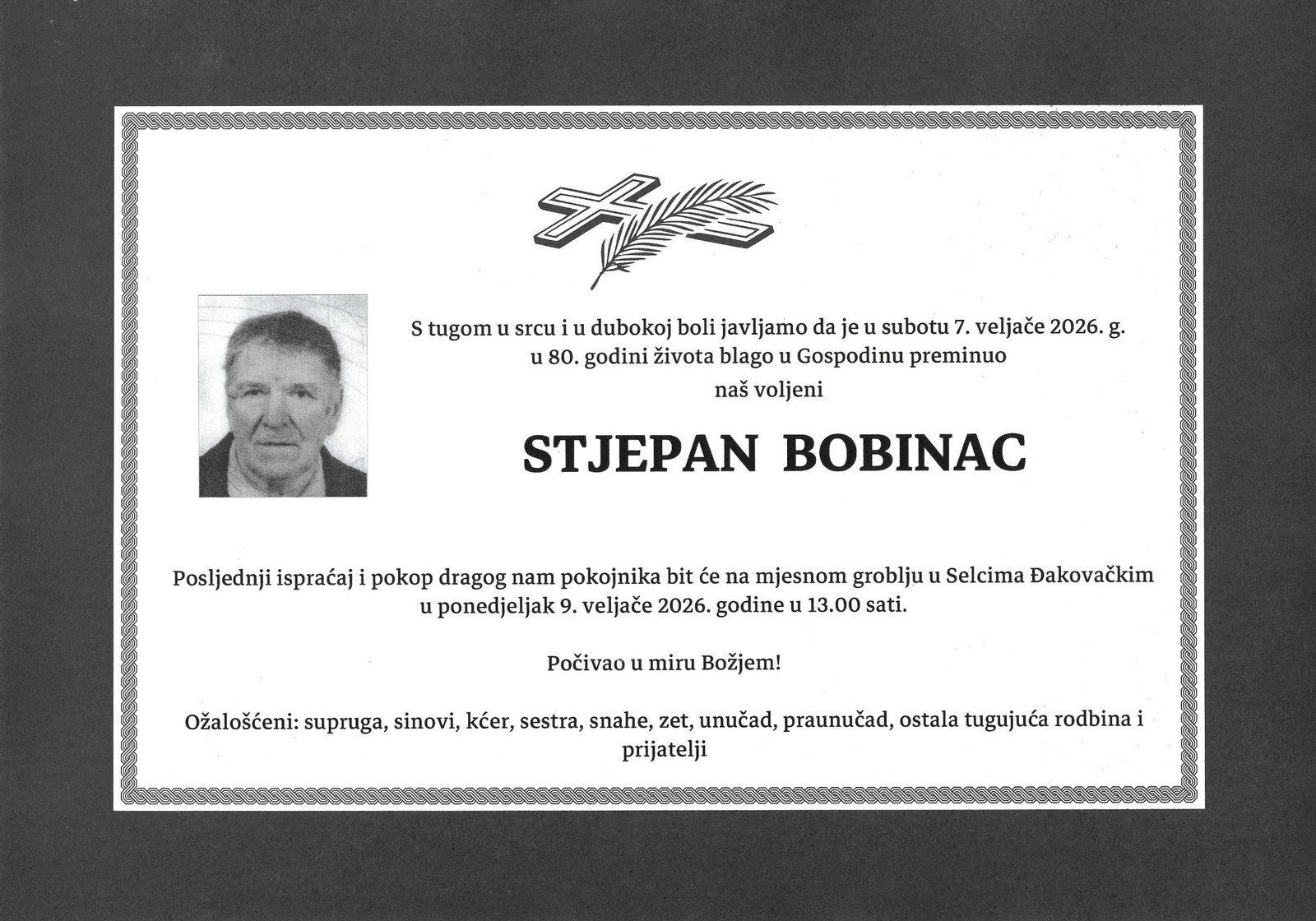 S tugom u srcu i u dubokoj boli javljamo da je u subotu 7. veljače 2026. g. u 80. godini života blago u Gospodinu preminuo
naš voljeni

STJEPAN BOBINAC

Posljednji ispraćaj i pokop dragog nam pokojnika bit će na mjesnom groblju u Selcima Đakovačkim u ponedjeljak 9. veljače 2026. godine u 13.00 sati.

Počivao u miru Božjem!

Ožalošćeni: supruga, sinovi, kćer, sestra, snahe, zet, unučad, praunučad, ostala tugujuća rodbina i prijatelji